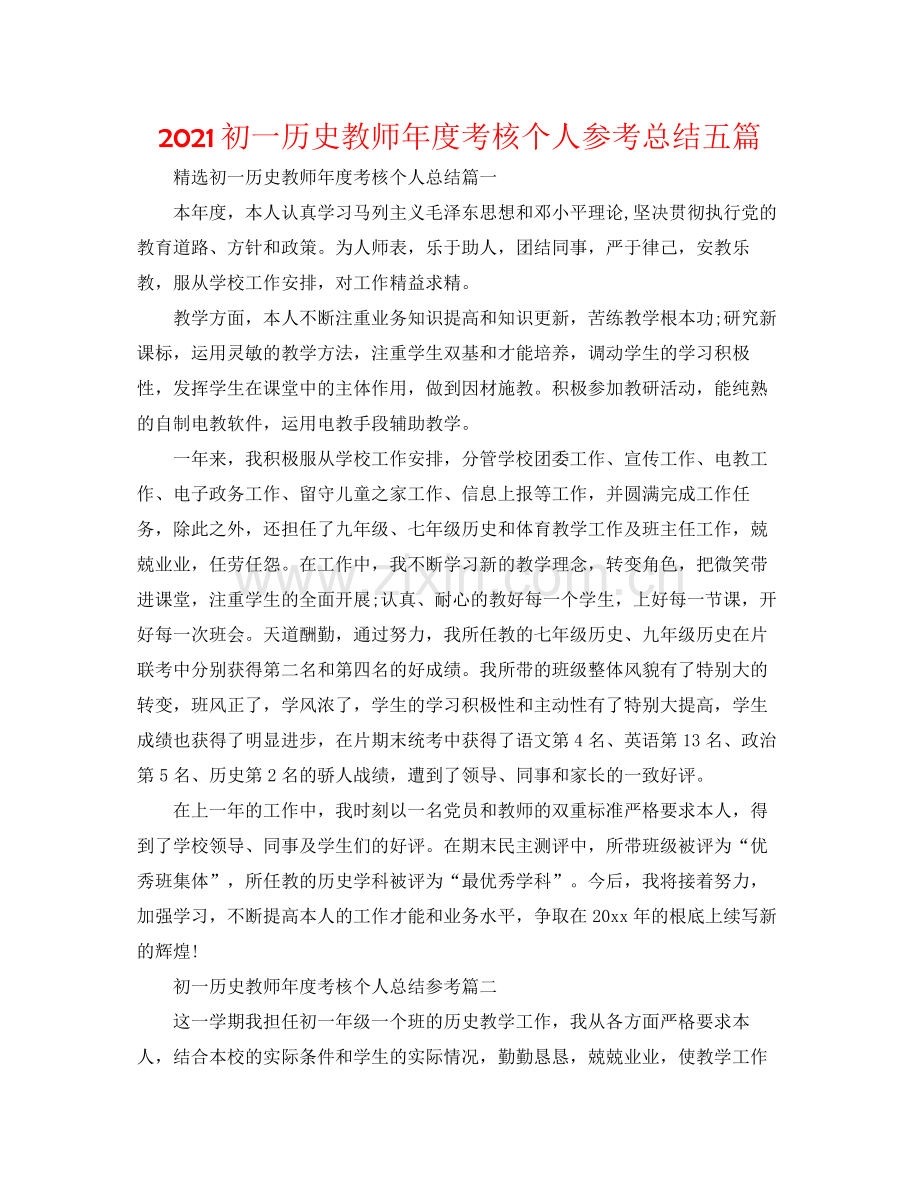 2021初一历史教师年度考核个人参考总结五篇

精选初一历史教师年度考核个人总结篇一

本年度，本人认真学习马列主义毛泽东思想和邓小平理论,坚决贯彻执行党的教育道路、方针和政策。为人师表，乐于助人，团结同事，严于律己，安教乐教，服从学校工作安排，对工作精益求精。

教学方面，本人不断注重业务知识提高和知识更新，苦练教学根本功;研究新课标，运用灵敏的教学方法，注重学生双基和才能培养，调动学生的学习积极性，发挥学生在课堂中的主体作用，做到因材施教。积极参加教研活动，能纯熟的自制电教软件，运用电教手段辅助教学。

一年来，我积极服从学校工作安排，分管学校团委工作、宣传工作、电教工作、电子政务工作、留守儿童之家工作、信息上报等工作，并圆满完成工作任务，除此之外，还担任了九年级、七年级历史和体育教学工作及班主任工作，兢兢业业，任劳任怨。在工作中，我不断学习新的教学理念，转变角色，把微笑带进课堂，注重学生的全面开展;认真、耐心的教好每一个学生，上好每一节课，开好每一次班会。天道酬勤，通过努力，我所任教的七年级历史、九年级历史在片联考中分别获得第二名和第四名的好成绩。我所带的班级整体风貌有了特别大的转变，班风正了，学风浓了，学生的学习积极性和主动性有了特别大提高，学生成绩也获得了明显进步，在片期末统考中获得了语文第4名、英语第13名、政治第5名、历史第2名的骄人战绩，遭到了领导、同事和家长的一致好评。

在上一年的工作中，我时刻以一名党员和教师的双重标准严格要求本人，得到了学校领导、同事及学生们的好评。在期末民主测评中，所带班级被评为“优秀班集体”，所任教的历史学科被评为“最优秀学科”。今后，我将接着努力，加强学习，不断提高本人的工作才能和业务水平，争取在20xx年的根底上续写新的辉煌!

初一历史教师年度考核个人总结参考篇二

这一学期我担任初一年级一个班的历史教学工作，我从各方面严格要求本人，结合本校的实际条件和学生的实际情况，勤勤恳恳，兢兢业业，使教学工作

www.zixin.com.cn